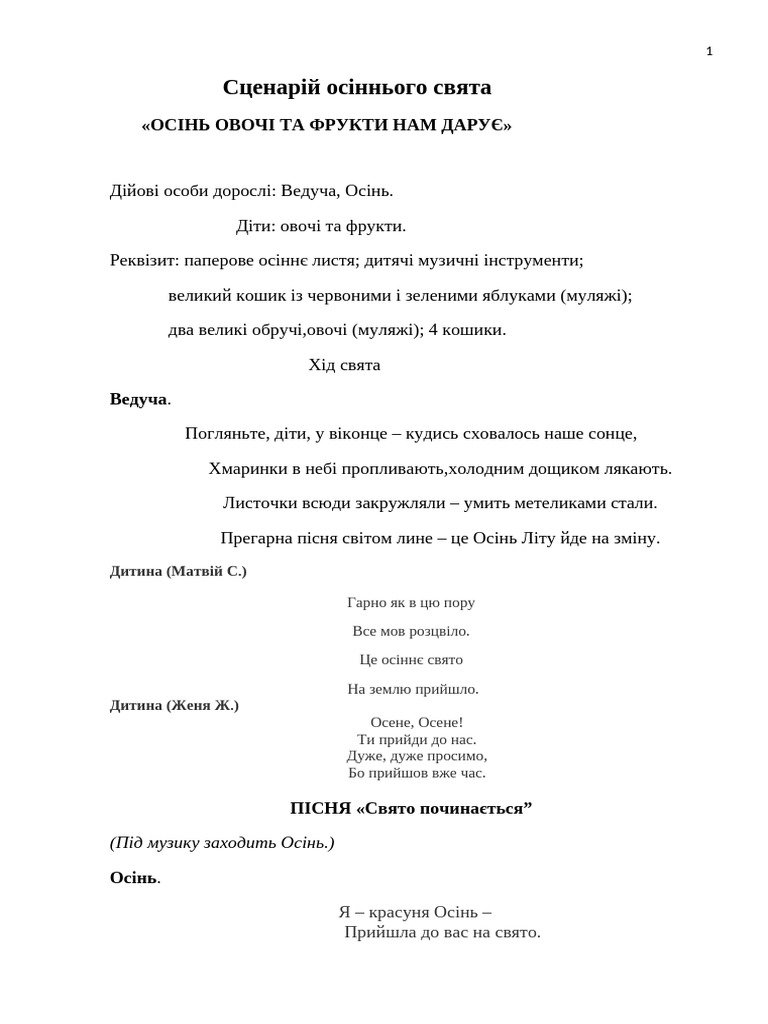 1

Сценарій осіннього свята

«ОСІНЬ ОВОЧІ ТА ФРУКТИ НАМ ДАРУЄ»

Дійові особи дорослі: Ведуча, Осінь.

Діти: овочі та фрукти.

Реквізит: паперове осіннє листя; дитячі музичні інструменти;

великий кошик із червоними і зеленими яблуками (муляжі);

два великі обручі,овочі (муляжі); 4 кошики.

Хід свята

Ведуча.

Погляньте, діти, у віконце – кудись сховалось наше сонце,

Хмаринки в небі пропливають,холодним дощиком лякають.

Листочки всюди закружляли – умить метеликами стали.

Прегарна пісня світом лине – це Осінь Літу йде на зміну.

Дитина (Матвій С.)

Гарно як в цю пору

Все мов розцвіло.

Це осіннє свято

На землю прийшло.

Дитина (Женя Ж.)

Осене, Осене!
Ти прийди до нас.
Дуже, дуже просимо,
Бо прийшов вже час.

ПІСНЯ «Свято починається”

(Під музику заходить Осінь.)

Осінь.

Я – красуня Осінь –
Прийшла до вас на свято.